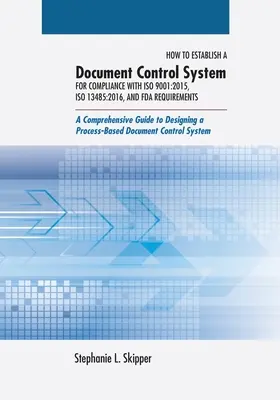 HOW TO ESTABLISH A

Document Control System

FOR COMPLIANCE WITH ISO 9001:2015, ISO 13485:2016, AND FDA REQUIREMENTS

A Comprehensive Guide to Designing a Process-Based Document Control System

Stephanie L. Skipper